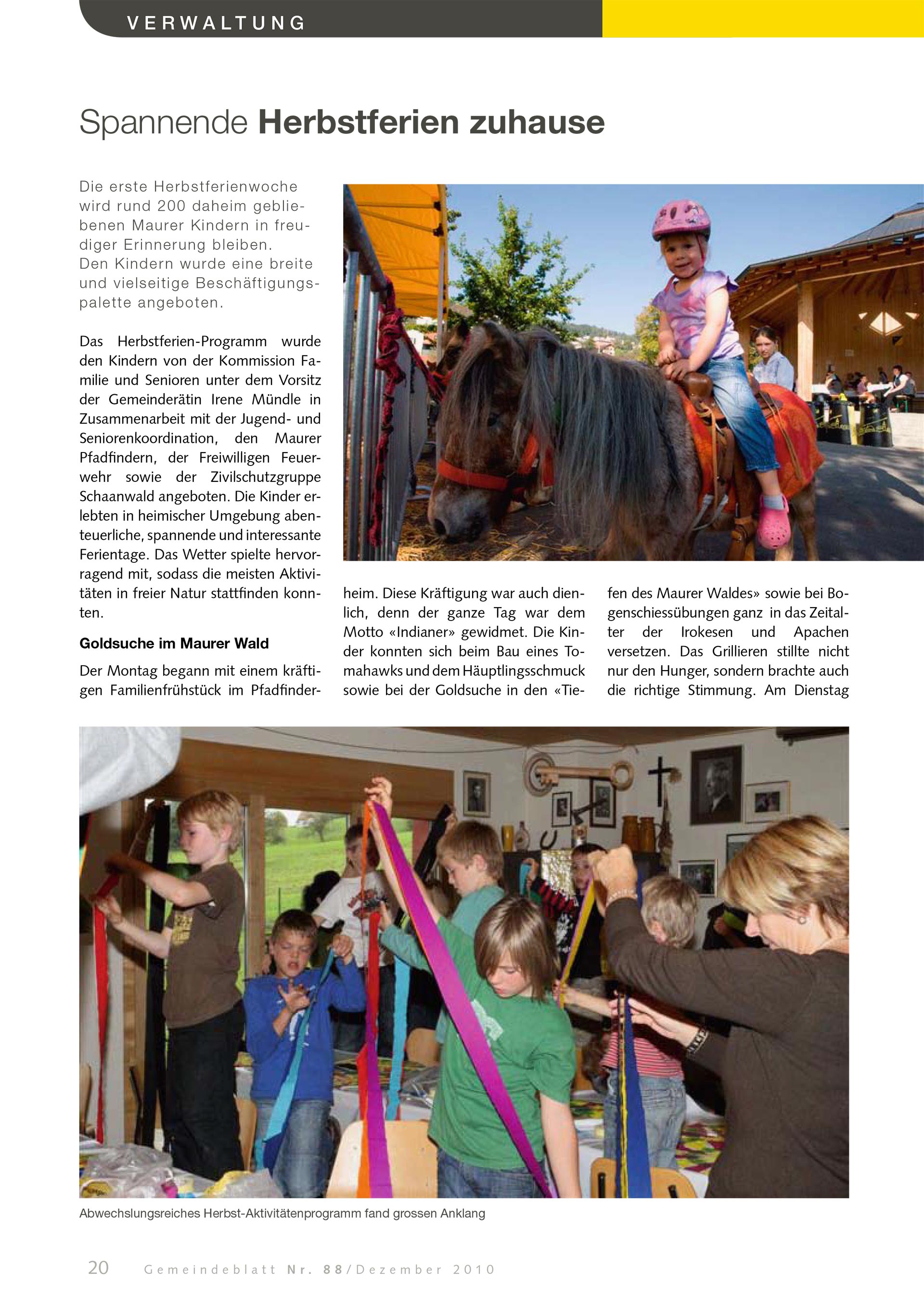 VERWALTUNG

Spannende Herbstferien zuhause

Die erste Herbstferienwoche wird rund 200 daheim gebliebenen Maurer Kindern in freudiger Erinnerung bleiben. Den Kindern wurde eine breite und vielseitige Beschäftigungspalette angeboten.

Das Herbstferien-Programm wurde den Kindern von der Kommission Familie und Senioren unter dem Vorsitz der Gemeinderätin Irene Mündle in Zusammenarbeit mit der Jugend- und Seniorenkoordination, den Maurer Pfadfindern, der Freiwilligen Feuerwehr sowie der Zivilschutzgruppe Schaanwald angeboten. Die Kinder erlebten in heimischer Umgebung abenteuerliche, spannende und interessante Ferientage. Das Wetter spielte hervorragend mit, sodass die meisten Aktivitäten in freier Natur stattfinden konnten.

Goldsuche im Maurer Wald

Der Montag begann mit einem kräftigen Familienfrühstück im Pfadfinderheim. Diese Kräftigung war auch dienlich, denn der ganze Tag war dem Motto «Indianer» gewidmet. Die Kinder konnten sich beim Bau eines Tomahawks und dem Häuptlingsschmuck sowie bei der Goldsuche in den «Tiefen des Maurer Waldes» sowie bei Bogenschiessübungen ganz in das Zeitalter der Irokesen und Apachen versetzen. Das Grillieren stillte nicht nur den Hunger, sondern brachte auch die richtige Stimmung. Am Dienstag

Abwechslungsreiches Herbst-Aktivitätenprogramm fand grossen Anklang

20 Gemeindeblatt Nr. 88/Dezember 2010